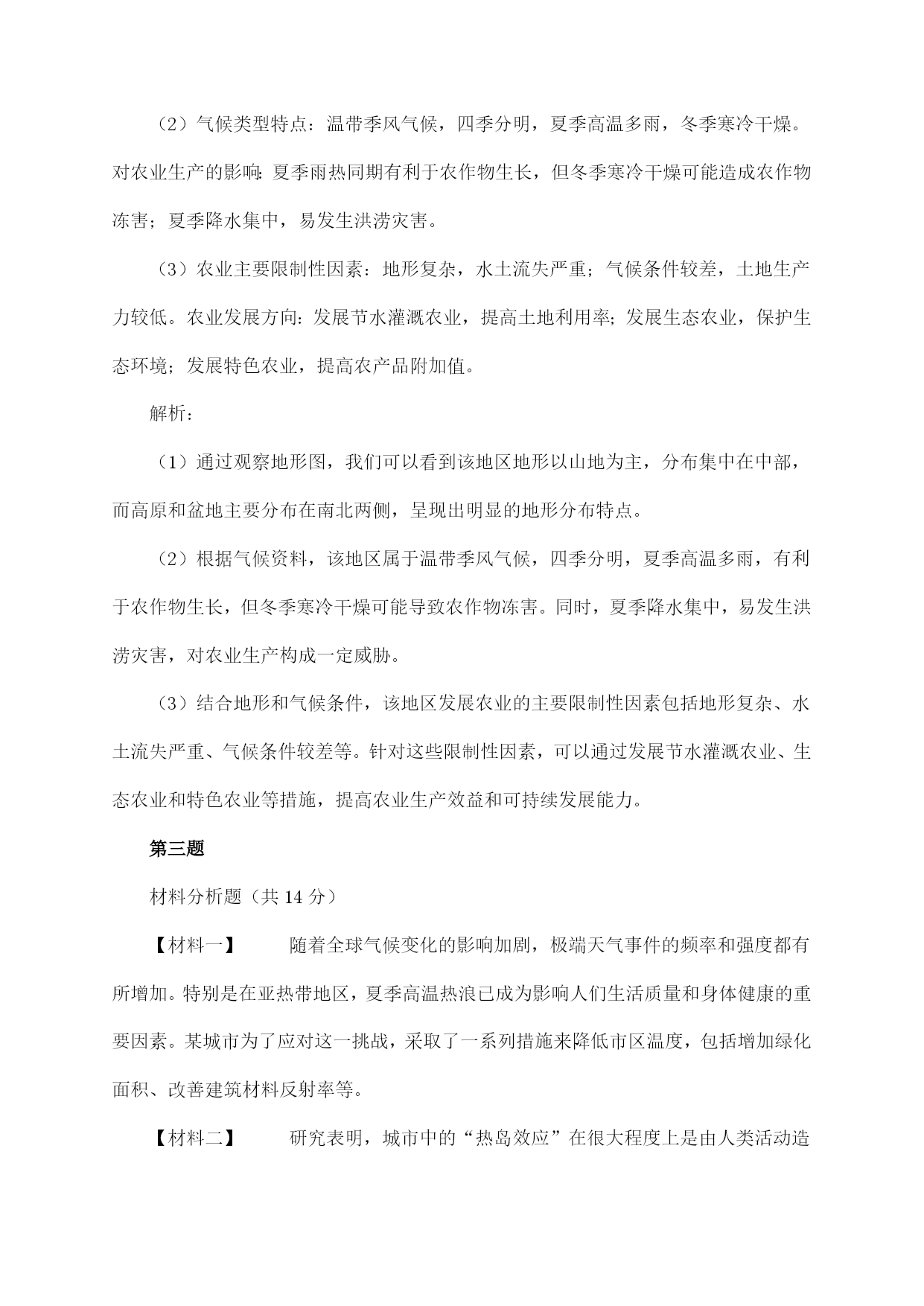 （2）气候类型特点：温带季风气候，四季分明，夏季高温多雨，冬季寒冷干燥。对农业生产的影响：夏季雨热同期有利于农作物生长，但冬季寒冷干燥可能造成农作物冻害；夏季降水集中，易发生洪涝灾害。

（3）农业主要限制性因素：地形复杂，水土流失严重；气候条件较差，土地生产力较低。农业发展方向：发展节水灌溉农业，提高土地利用率；发展生态农业，保护生态环境；发展特色农业，提高农产品附加值。

解析：

（1）通过观察地形图，我们可以看到该地区地形以山地为主，分布集中在中部，而高原和盆地主要分布在南北两侧，呈现出明显的地形分布特点。

（2）根据气候资料，该地区属于温带季风气候，四季分明，夏季高温多雨，有利于农作物生长，但冬季寒冷干燥可能导致农作物冻害。同时，夏季降水集中，易发生洪涝灾害，对农业生产构成一定威胁。

（3）结合地形和气候条件，该地区发展农业的主要限制性因素包括地形复杂、水土流失严重、气候条件较差等。针对这些限制性因素，可以通过发展节水灌溉农业、生态农业和特色农业等措施，提高农业生产效益和可持续发展能力。

第三题

材料分析题（共 14 分）

【材料一】 随着全球气候变化的影响加剧，极端天气事件的频率和强度都有所增加。特别是在亚热带地区，夏季高温热浪已成为影响人们生活质量和身体健康的重要因素。某城市为了应对这一挑战，采取了一系列措施来降低市区温度，包括增加绿化面积、改善建筑材料反射率等。

【材料二】 研究表明，城市中的“热岛效应”在很大程度上是由人类活动造